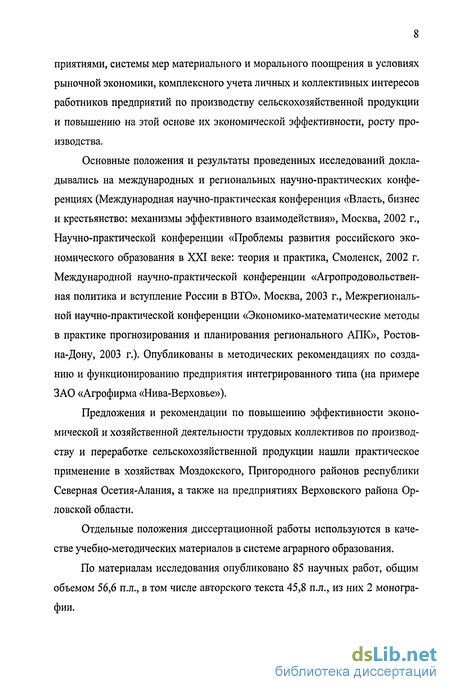 8

приятиями, системы мер материального и морального поощрения в условиях рыночной экономики, комплексного учета личных и коллективных интересов работников предприятий по производству сельскохозяйственной продукции и повышению на этой основе их экономической эффективности, росту производства.

Основные положения и результаты проведенных исследований докладывались на международных и региональных научно-практических конференциях (Международная научно-практическая конференция «Власть, бизнес и крестьянство: механизмы эффективного взаимодействия», Москва, 2002 г., Научно-практической конференции «Проблемы развития российского экономического образования в XXI веке: теория и практика, Смоленск, 2002 г. Международной научно-практической конференции «Агропродовольственная политика и вступление России в ВТО». Москва, 2003 г., Межрегиональной научно-практической конференции «Экономико-математические методы в практике прогнозирования и планирования регионального АПК», Ростов-на-Дону, 2003 г.). Опубликованы в методических рекомендациях по созданию и функционированию предприятия интегрированного типа (на примере ЗАО «Агрофирма «Нива-Верховье»).

Предложения и рекомендации по повышению эффективности экономической и хозяйственной деятельности трудовых коллективов по производству и переработке сельскохозяйственной продукции нашли практическое применение в хозяйствах Моздокского, Пригородного районов республики Северная Осетия-Алания, а также на предприятиях Верховского района Орловской области.

Отдельные положения диссертационной работы используются в качестве учебно-методических материалов в системе аграрного образования.

По материалам исследования опубликовано 85 научных работ, общим объемом 56,6 п.л., в том числе авторского текста 45,8 п.л., из них 2 монографии.

dsLib.net
библиотека диссертаций